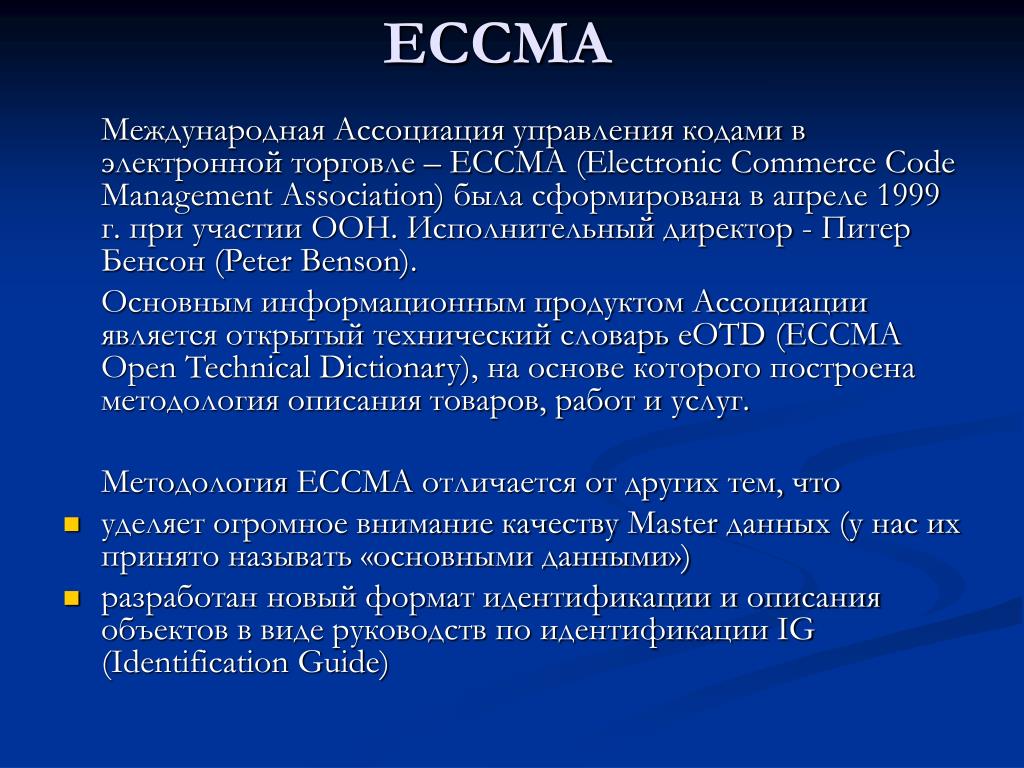 ECCMA

Международная Ассоциация управления кодами в электронной торговле – ECCMA (Electronic Commerce Code Management Association) была сформирована в апреле 1999 г. при участии ООН. Исполнительный директор - Питер Бенсон (Peter Benson).

Основным информационным продуктом Ассоциации является открытый технический словарь eOTD (ECCMA Open Technical Dictionary), на основе которого построена методология описания товаров, работ и услуг.

Методология ECCMA отличается от других тем, что

- уделяет огромное внимание качеству Master данных (у нас их принято называть «основными данными»)
- разработан новый формат идентификации и описания объектов в виде руководств по идентификации IG (Identification Guide)